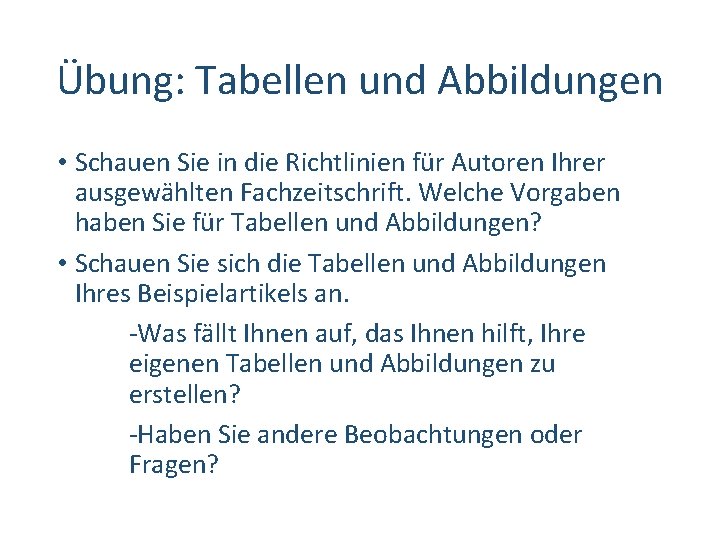 Übung: Tabellen und Abbildungen

• Schauen Sie in die Richtlinien für Autoren Ihrer ausgewählten Fachzeitschrift. Welche Vorgaben haben Sie für Tabellen und Abbildungen?

• Schauen Sie sich die Tabellen und Abbildungen Ihres Beispielartikels an.

-Was fällt Ihnen auf, das Ihnen hilft, Ihre eigenen Tabellen und Abbildungen zu erstellen?

-Haben Sie andere Beobachtungen oder Fragen?